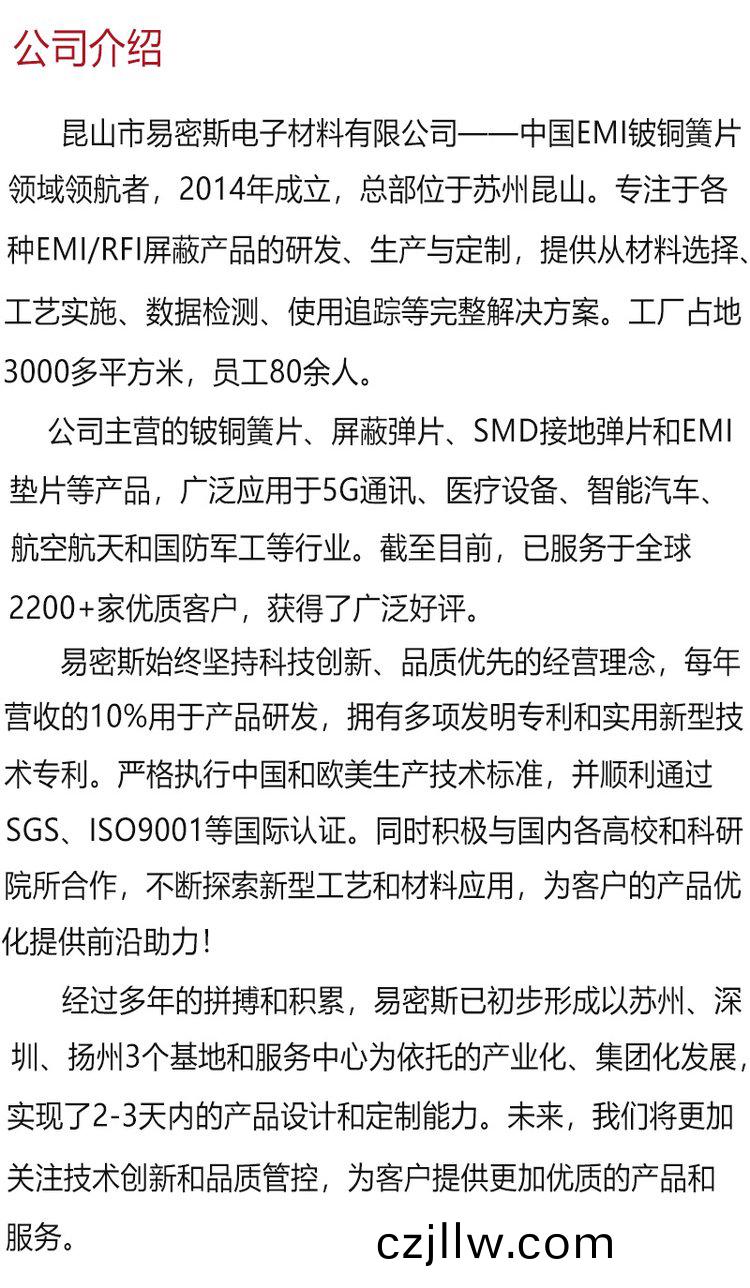 公司介绍

昆山市易密斯电子材料有限公司——中国EMI铍铜簧片领域领航者，2014年成立，总部位于苏州昆山。专注于各种EMI/RFI屏蔽产品的研发、生产与定制，提供从材料选择、工艺实施、数据检测、使用追踪等完整解决方案。工厂占地3000多平方米，员工80余人。

公司主营的铍铜簧片、屏蔽弹片、SMD接地弹片和EMI垫片等产品，广泛应用于5G通讯、医疗设备、智能汽车、航空航天和国防军工等行业。截至目前，已服务于全球2200+家优质客户，获得了广泛好评。

易密斯始终坚持科技创新、品质优先的经营理念，每年营收的10%用于产品研发，拥有多项发明专利和实用新型技术专利。严格执行中国和欧美生产技术标准，并顺利通过SGS、ISO9001等国际认证。同时积极与国内各高校和科研院所合作，不断探索新型工艺和材料应用，为客户的产品优化提供前沿助力！

经过多年的拼搏和积累，易密斯已初步形成以苏州、深圳、扬州3个基地和服务中心为依托的产业化、集团化发展，实现了2-3天内的产品设计和定制能力。未来，我们将更加关注技术创新和品质管控，为客户提供更加优质的产品和服务。

czjllw.com